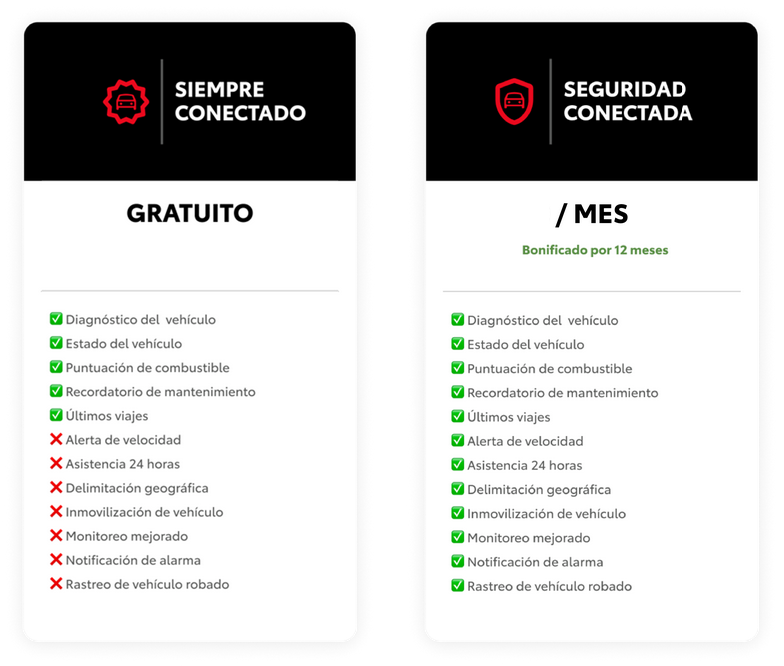 SIEMPRE CONECTADO

GRATUITO

✅ Diagnóstico del vehículo
✅ Estado del vehículo
✅ Puntuación de combustible
✅ Recordatorio de mantenimiento
✅ Últimos viajes
❌ Alerta de velocidad
❌ Asistencia 24 horas
❌ Delimitación geográfica
❌ Inmovilización de vehículo
❌ Monitoreo mejorado
❌ Notificación de alarma
❌ Rastreo de vehículo robado

SEGURIDAD CONECTADA

/ MES

Bonificado por 12 meses

✅ Diagnóstico del vehículo
✅ Estado del vehículo
✅ Puntuación de combustible
✅ Recordatorio de mantenimiento
✅ Últimos viajes
✅ Alerta de velocidad
✅ Asistencia 24 horas
✅ Delimitación geográfica
✅ Inmovilización de vehículo
✅ Monitoreo mejorado
✅ Notificación de alarma
✅ Rastreo de vehículo robado